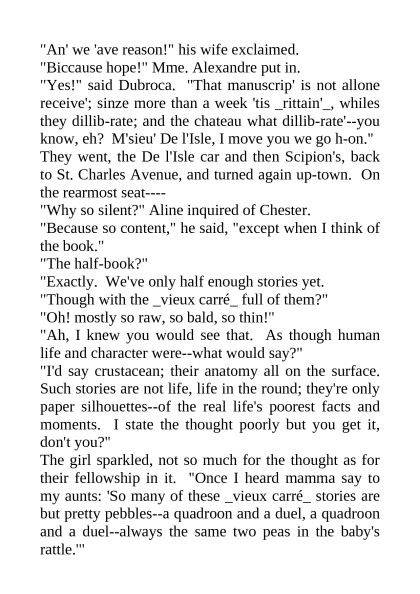 "An' we 'ave reason!" his wife exclaimed.
"Biccause hope!" Mme. Alexandre put in.
"Yes!" said Dubroca. "That manuscrip' is not allone receive'; sinze more than a week 'tis _rittain'_, whiles they dillib-rate; and the chateau what dillib-rate'--you know, eh? M'sieu' De l'Isle, I move you we go h-on."
They went, the De l'Isle car and then Scipion's, back to St. Charles Avenue, and turned again up-town. On the rearmost seat----
"Why so silent?" Aline inquired of Chester.
"Because so content," he said, "except when I think of the book."
"The half-book?"
"Exactly. We've only half enough stories yet.
"Though with the _vieux carré_ full of them?"
"Oh! mostly so raw, so bald, so thin!"
"Ah, I knew you would see that. As though human life and character were--what would say?"
"I'd say crustacean; their anatomy all on the surface. Such stories are not life, life in the round; they're only paper silhouettes--of the real life's poorest facts and moments. I state the thought poorly but you get it, don't you?"
The girl sparkled, not so much for the thought as for their fellowship in it. "Once I heard mamma say to my aunts: 'So many of these _vieux carré_ stories are but pretty pebbles--a quadroon and a duel, a quadroon and a duel--always the same two peas in the baby's rattle.'"